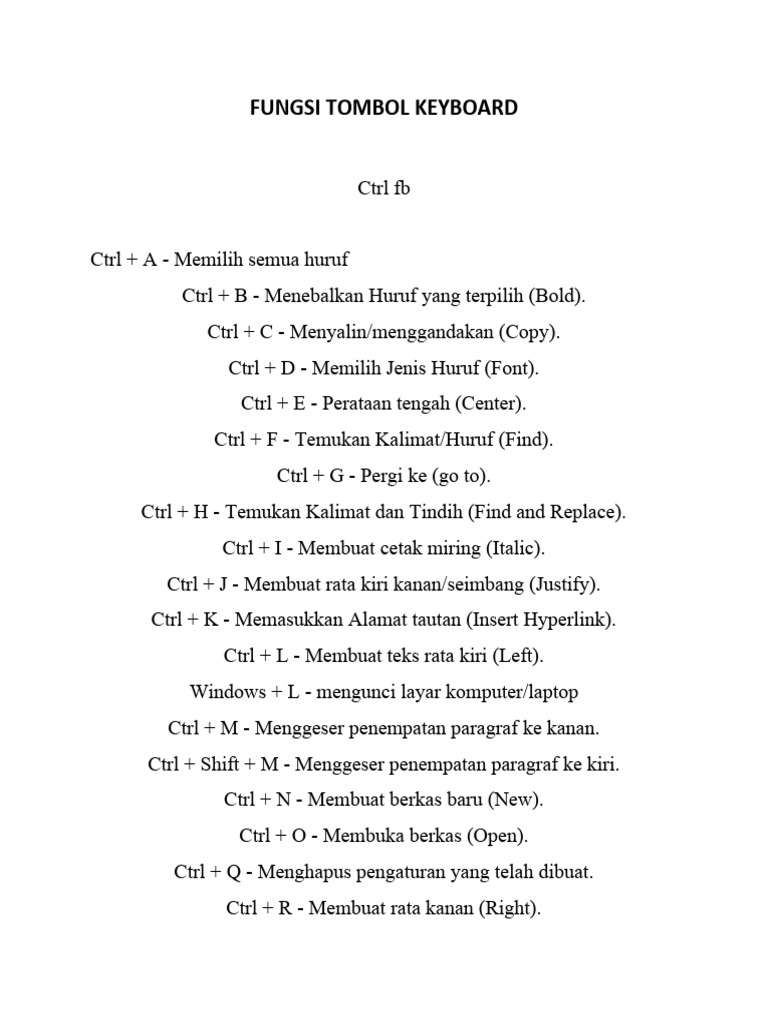 FUNGSI TOMBOL KEYBOARD

Ctrl fb

Ctrl + A - Memilih semua huruf

Ctrl + B - Menebalkan Huruf yang terpilih (Bold).

Ctrl + C - Menyalin/menggandakan (Copy).

Ctrl + D - Memilih Jenis Huruf (Font).

Ctrl + E - Perataan tengah (Center).

Ctrl + F - Temukan Kalimat/Huruf (Find).

Ctrl + G - Pergi ke (go to).

Ctrl + H - Temukan Kalimat dan Tindih (Find and Replace).

Ctrl + I - Membuat cetak miring (Italic).

Ctrl + J - Membuat rata kiri kanan/seimbang (Justify).

Ctrl + K - Memasukkan Alamat tautan (Insert Hyperlink).

Ctrl + L - Membuat teks rata kiri (Left).

Windows + L - mengunci layar komputer/laptop

Ctrl + M - Menggeser penempatan paragraf ke kanan.

Ctrl + Shift + M - Menggeser penempatan paragraf ke kiri.

Ctrl + N - Membuat berkas baru (New).

Ctrl + O - Membuka berkas (Open).

Ctrl + Q - Menghapus pengaturan yang telah dibuat.

Ctrl + R - Membuat rata kanan (Right).